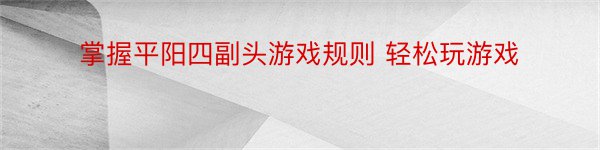 掌握平阳四副头游戏规则 轻松玩游戏